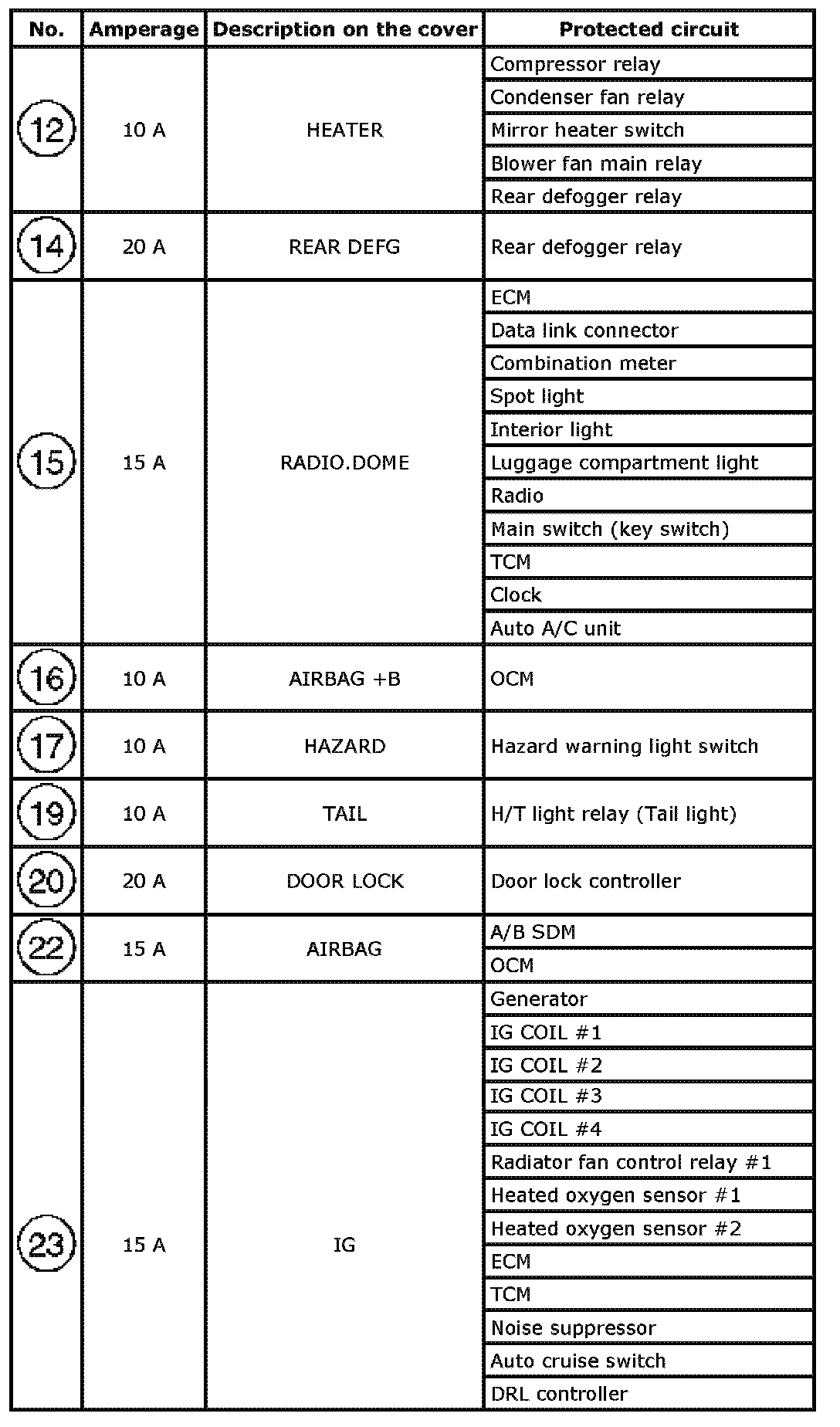 | No. | Amperage | Description on the cover | Protected circuit |
|---|---|---|---|
| 12 | 10 A | HEATER | Compressor relay |
| | | | Condenser fan relay |
| | | | Mirror heater switch |
| | | | Blower fan main relay |
| | | | Rear defogger relay |
| 14 | 20 A | REAR DEFG | Rear defogger relay |
| 15 | 15 A | RADIO.DOME | ECM |
| | | | Data link connector |
| | | | Combination meter |
| | | | Spot light |
| | | | Interior light |
| | | | Luggage compartment light |
| | | | Radio |
| | | | Main switch (key switch) |
| | | | TCM |
| | | | Clock |
| | | | Auto A/C unit |
| 16 | 10 A | AIRBAG +B | OCM |
| 17 | 10 A | HAZARD | Hazard warning light switch |
| 19 | 10 A | TAIL | H/T light relay (Tail light) |
| 20 | 20 A | DOOR LOCK | Door lock controller |
| 22 | 15 A | AIRBAG | A/B SDM |
| | | | OCM |
| 23 | 15 A | IG | Generator |
| | | | IG COIL #1 |
| | | | IG COIL #2 |
| | | | IG COIL #3 |
| | | | IG COIL #4 |
| | | | Radiator fan control relay #1 |
| | | | Heated oxygen sensor #1 |
| | | | Heated oxygen sensor #2 |
| | | | ECM |
| | | | TCM |
| | | | Noise suppressor |
| | | | Auto cruise switch |
| | | | DRL controller |